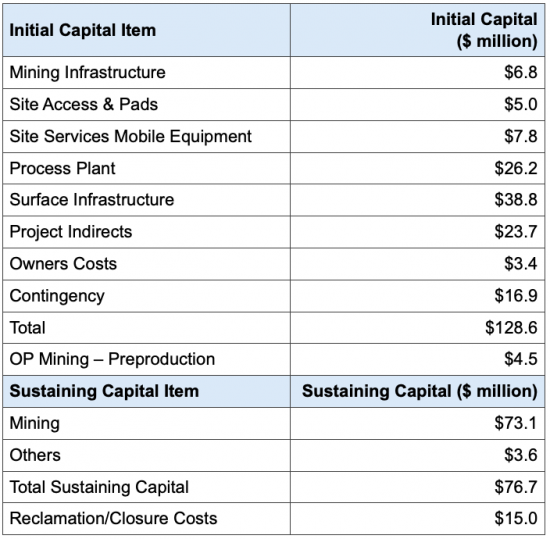 | Initial Capital Item | Initial Capital ($ million) |
|---|---|
| Mining Infrastructure | $6.8 |
| Site Access & Pads | $5.0 |
| Site Services Mobile Equipment | $7.8 |
| Process Plant | $26.2 |
| Surface Infrastructure | $38.8 |
| Project Indirects | $23.7 |
| Owners Costs | $3.4 |
| Contingency | $16.9 |
| Total | $128.6 |
| OP Mining – Preproduction | $4.5 |
| Sustaining Capital Item | Sustaining Capital ($ million) |
| Mining | $73.1 |
| Others | $3.6 |
| Total Sustaining Capital | $76.7 |
| Reclamation/Closure Costs | $15.0 |